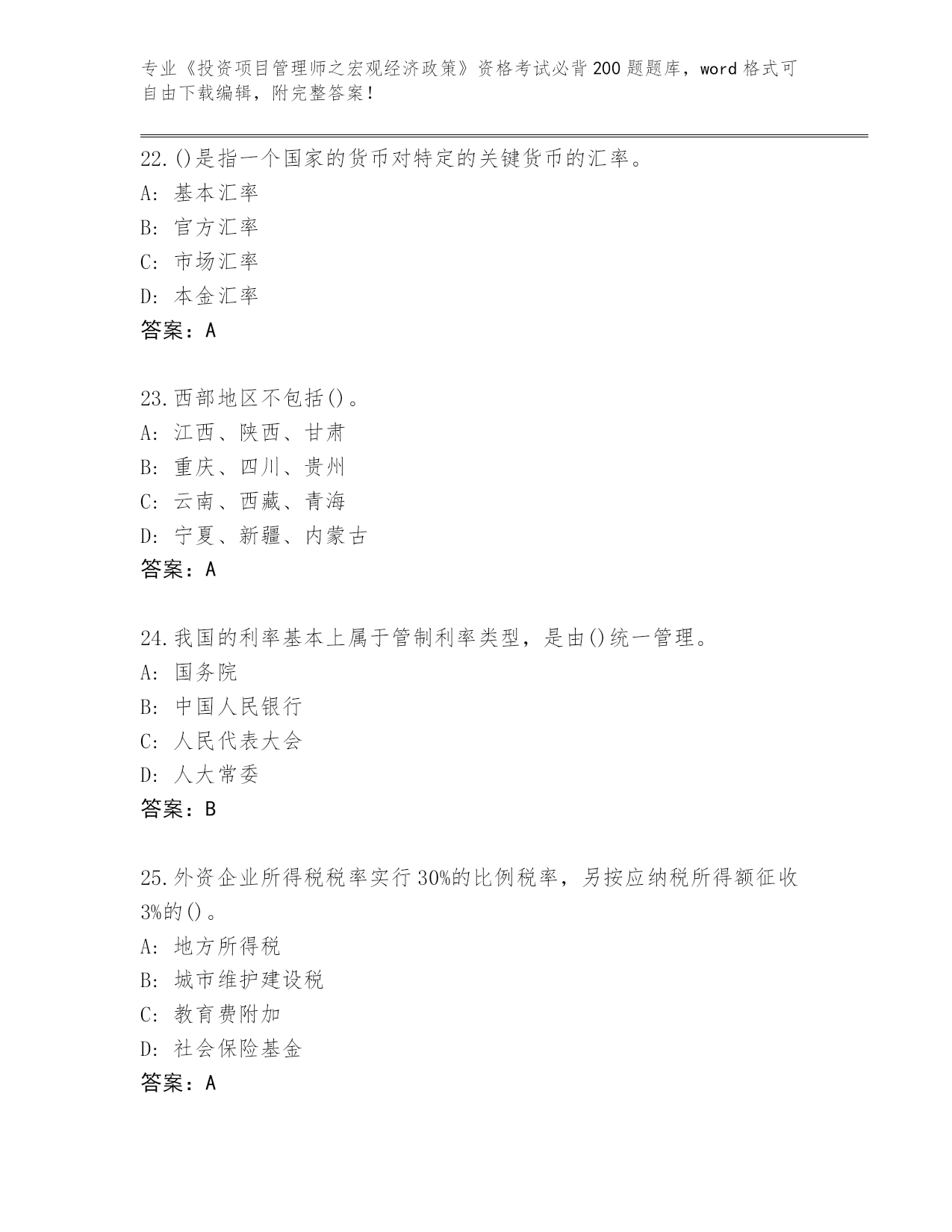 专业《投资项目管理师之宏观经济政策》资格考试必背200题题库，word格式可自由下载编辑，附完整答案！

22.()是指一个国家的货币对特定的关键货币的汇率。
A: 基本汇率
B: 官方汇率
C: 市场汇率
D: 本金汇率
答案：A

23.西部地区不包括()。
A: 江西、陕西、甘肃
B: 重庆、四川、贵州
C: 云南、西藏、青海
D: 宁夏、新疆、内蒙古
答案：A

24.我国的利率基本上属于管制利率类型，是由()统一管理。
A: 国务院
B: 中国人民银行
C: 人民代表大会
D: 人大常委
答案：B

25.外资企业所得税税率实行30%的比例税率，另按应纳税所得额征收3%的()。
A: 地方所得税
B: 城市维护建设税
C: 教育费附加
D: 社会保险基金
答案：A